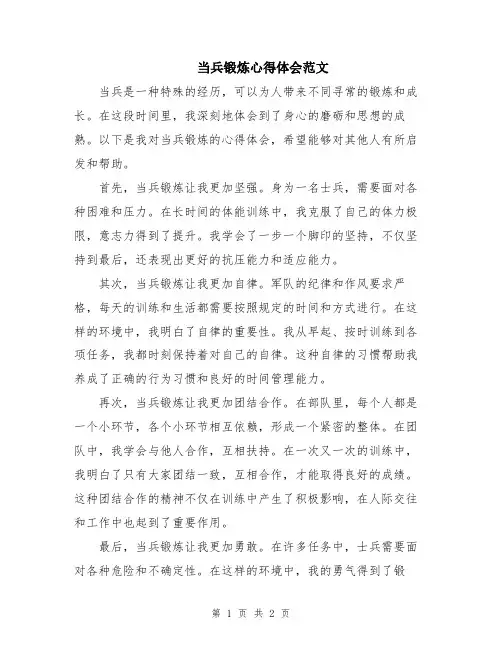 当兵锻炼心得体会范文

当兵是一种特殊的经历，可以为人带来不同寻常的锻炼和成长。在这段时间里，我深刻地体会到了身心的磨砺和思想的成熟。以下是我对当兵锻炼的心得体会，希望能够对其他人有所启发和帮助。

首先，当兵锻炼让我更加坚强。身为一名士兵，需要面对各种困难和压力。在长时间的体能训练中，我克服了自己的体力极限，意志力得到了提升。我学会了一步一个脚印的坚持，不仅坚持到最后，还表现出更好的抗压能力和适应能力。

其次，当兵锻炼让我更加自律。军队的纪律和作风要求严格，每天的训练和生活都需要按照规定的时间和方式进行。在这样的环境中，我明白了自律的重要性。我从早起、按时训练到各项任务，我都时刻保持着对自己的自律。这种自律的习惯帮助我养成了正确的行为习惯和良好的时间管理能力。

再次，当兵锻炼让我更加团结合作。在部队里，每个人都是一个小环节，各个小环节相互依赖，形成一个紧密的整体。在团队中，我学会与他人合作，互相扶持。在一次又一次的训练中，我明白了只有大家团结一致，互相合作，才能取得良好的成绩。这种团结合作的精神不仅在训练中产生了积极影响，在人际交往和工作中也起到了重要作用。

最后，当兵锻炼让我更加勇敢。在许多任务中，士兵需要面对各种危险和不确定性。在这样的环境中，我的勇气得到了锻

第 1 页 共 2 页